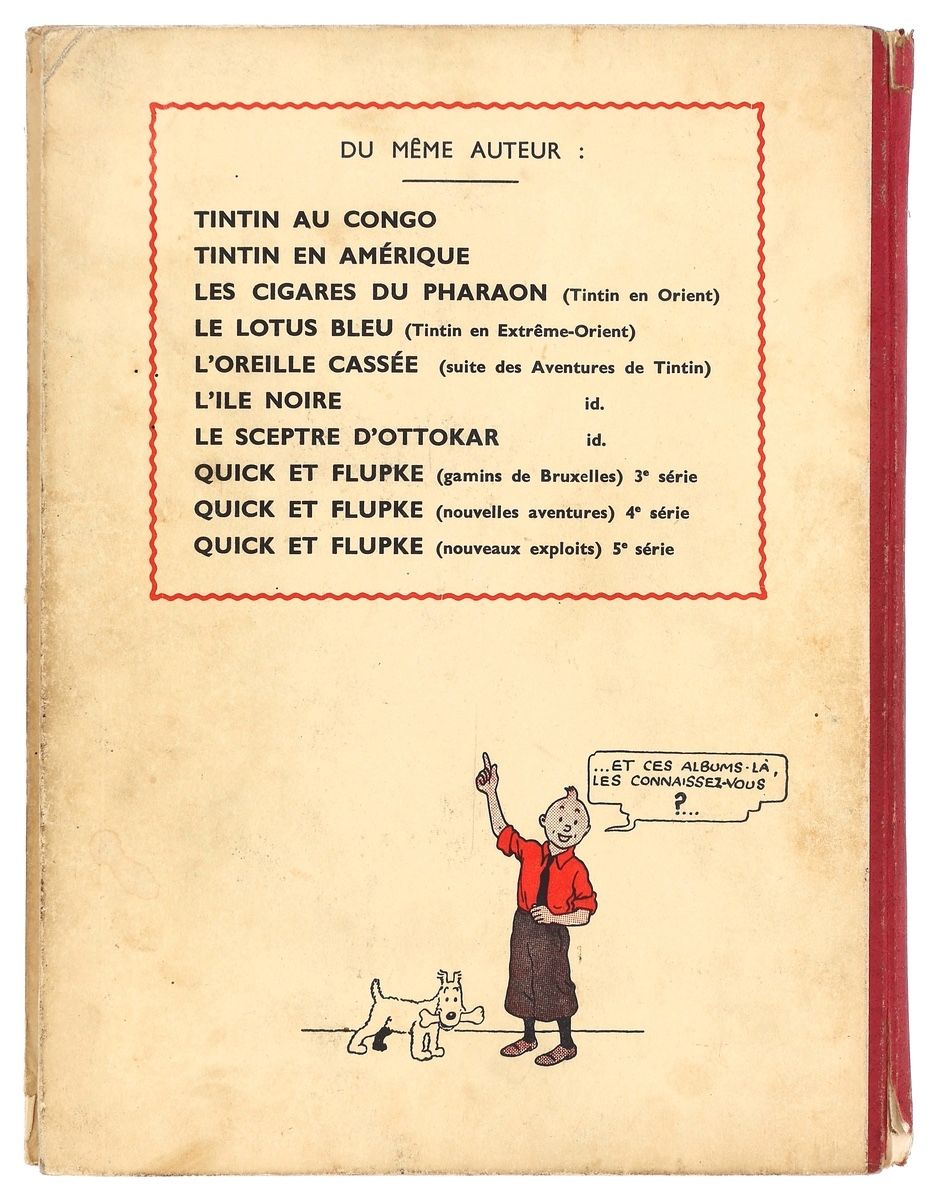 DU MÊME AUTEUR :

TINTIN AU CONGO
TINTIN EN AMÉRIQUE
LES CIGARES DU PHARAON (Tintin en Orient)
LE LOTUS BLEU (Tintin en Extrême-Orient)
L'OREILLE CASSÉE (suite des Aventures de Tintin)
L'ILE NOIRE id.
LE SCEPTRE D'OTTOKAR id.
QUICK ET FLUPKE (gamins de Bruxelles) 3e série
QUICK ET FLUPKE (nouvelles aventures) 4e série
QUICK ET FLUPKE (nouveaux exploits) 5e série

...ET CES ALBUMS-LÀ, LES CONNAISSEZ-VOUS ?...